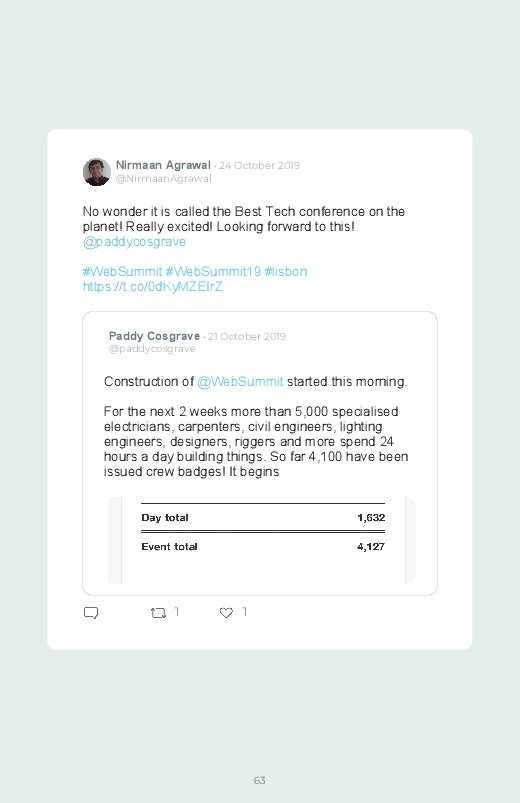 Nirmaan Agrawal · 24 October 2019
@NirmaanAgrawal

No wonder it is called the Best Tech conference on the planet! Really excited! Looking forward to this! @paddycosgrave

#WebSummit #WebSummit19 #lisbon
https://t.co/0dKyMZEIrZ

Paddy Cosgrave · 21 October 2019
@paddycosgrave

Construction of @WebSummit started this morning.

For the next 2 weeks more than 5,000 specialised electricians, carpenters, civil engineers, lighting engineers, designers, riggers and more spend 24 hours a day building things. So far 4,100 have been issued crew badges! It begins

| Day total | 1,632 |
|---|---|
| Event total | 4,127 |

1 1

63